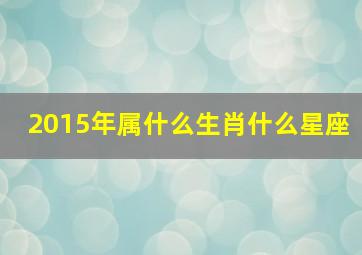 2015年属什么生肖什么星座